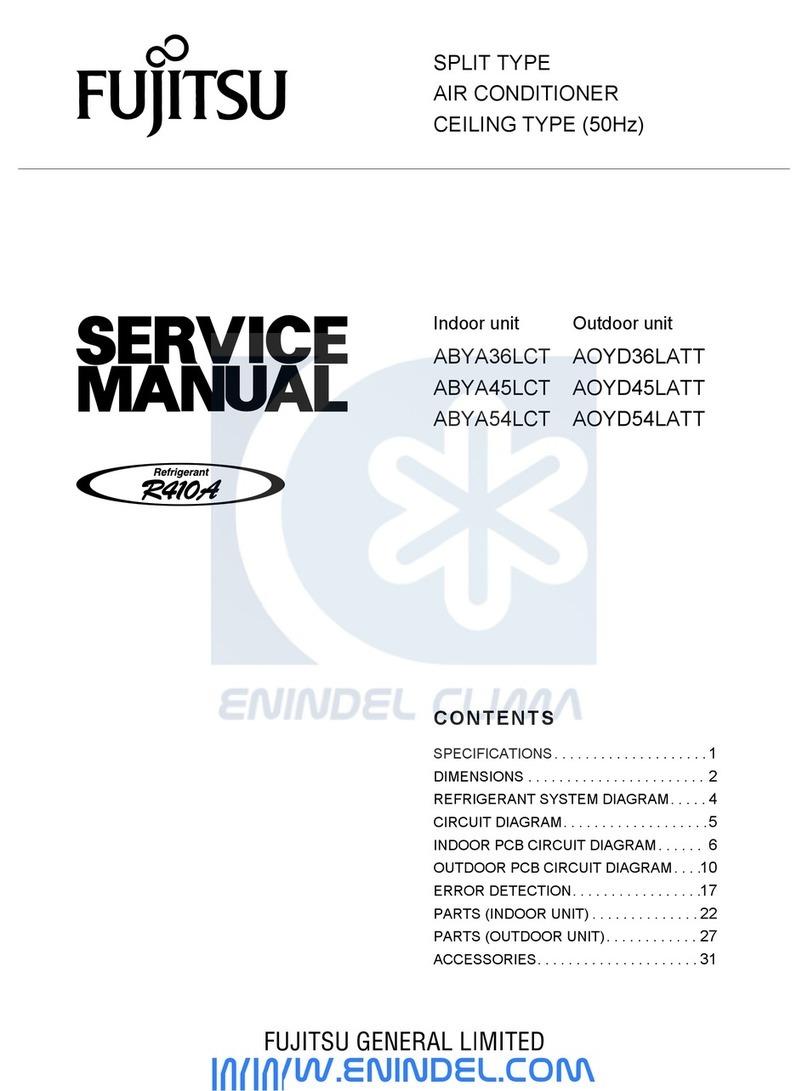 FUJITSU

SPLIT TYPE
AIR CONDITIONER
CEILING TYPE (50Hz)

SERVICE MANUAL

Refrigerant R410A

| Indoor unit | Outdoor unit |
|---|---|
| ABYA36LCT | AOYD36LATT |
| ABYA45LCT | AOYD45LATT |
| ABYA54LCT | AOYD54LATT |

ENINDEL CLIMA

CONTENTS

SPECIFICATIONS . . . . . . . . . . . . . . . . . . . . 1
DIMENSIONS . . . . . . . . . . . . . . . . . . . . . . . 2
REFRIGERANT SYSTEM DIAGRAM . . . . . 4
CIRCUIT DIAGRAM . . . . . . . . . . . . . . . . . . . 5
INDOOR PCB CIRCUIT DIAGRAM . . . . . . 6
OUTDOOR PCB CIRCUIT DIAGRAM . . . . 10
ERROR DETECTION . . . . . . . . . . . . . . . . . 17
PARTS (INDOOR UNIT) . . . . . . . . . . . . . . 22
PARTS (OUTDOOR UNIT) . . . . . . . . . . . . 27
ACCESSORIES . . . . . . . . . . . . . . . . . . . . . 31

FUJITSU GENERAL LIMITED
WWW.ENINDEL.COM